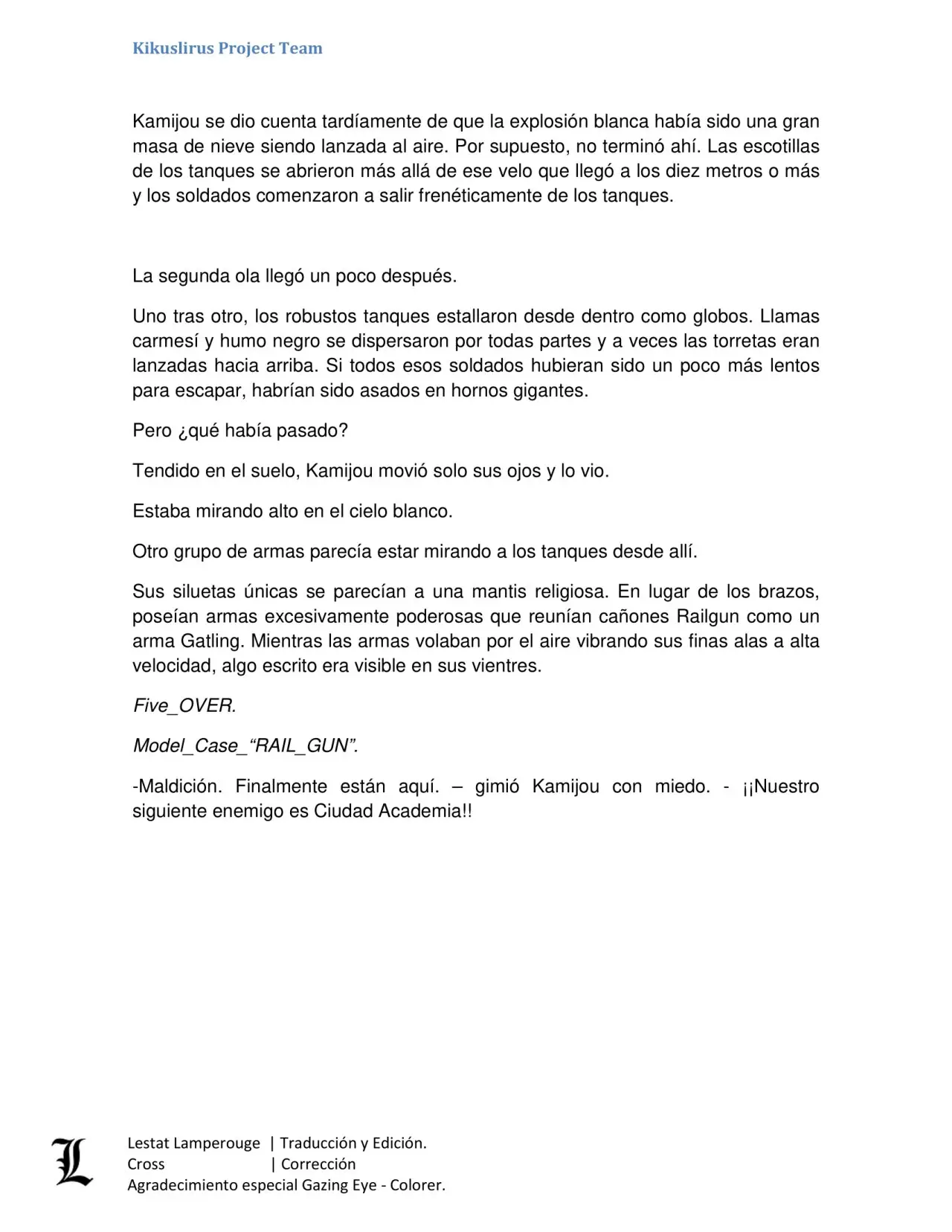 Kikuslirus Project Team

Kamijou se dio cuenta tardíamente de que la explosión blanca había sido una gran masa de nieve siendo lanzada al aire. Por supuesto, no terminó ahí. Las escotillas de los tanques se abrieron más allá de ese velo que llegó a los diez metros o más y los soldados comenzaron a salir frenéticamente de los tanques.

La segunda ola llegó un poco después.

Uno tras otro, los robustos tanques estallaron desde dentro como globos. Llamas carmesí y humo negro se dispersaron por todas partes y a veces las torretas eran lanzadas hacia arriba. Si todos esos soldados hubieran sido un poco más lentos para escapar, habrían sido asados en hornos gigantes.

Pero ¿qué había pasado?

Tendido en el suelo, Kamijou movió solo sus ojos y lo vio.

Estaba mirando alto en el cielo blanco.

Otro grupo de armas parecía estar mirando a los tanques desde allí.

Sus siluetas únicas se parecían a una mantis religiosa. En lugar de los brazos, poseían armas excesivamente poderosas que reunían cañones Railgun como un arma Gatling. Mientras las armas volaban por el aire vibrando sus finas alas a alta velocidad, algo escrito era visible en sus vientres.

Five_OVER.

Model_Case_“RAIL_GUN”.

-Maldición. Finalmente están aquí. – gimió Kamijou con miedo. - ¡¡Nuestro siguiente enemigo es Ciudad Academia!!

L

Lestat Lamperouge | Traducción y Edición.
Cross | Corrección
Agradecimiento especial Gazing Eye - Colorer.